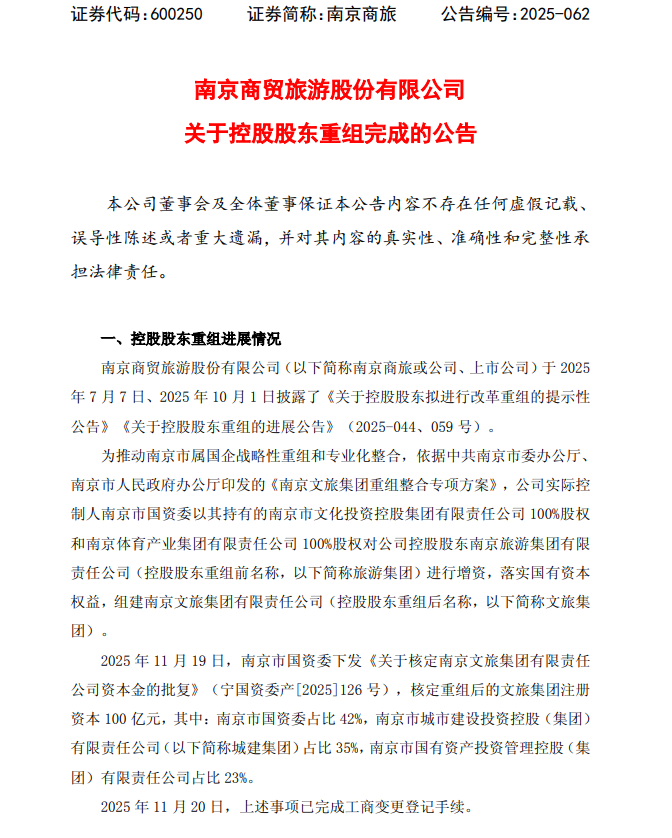 证券代码:600250 证券简称:南京商旅 公告编号:2025-062

南京商贸旅游股份有限公司
关于控股股东重组完成的公告

本公司董事会及全体董事保证本公告内容不存在任何虚假记载、误导性陈述或者重大遗漏，并对其内容的真实性、准确性和完整性承担法律责任。

一、控股股东重组进展情况

南京商贸旅游股份有限公司（以下简称南京商旅或公司、上市公司）于2025年7月7日、2025年10月1日披露了《关于控股股东拟进行改革重组的提示性公告》《关于控股股东重组的进展公告》（2025-044、059号）。

为推动南京市属国企战略性重组和专业化整合，依据中共南京市委办公厅、南京市人民政府办公厅印发的《南京文旅集团重组整合专项方案》，公司实际控制人南京市国资委以其持有的南京市文化投资控股集团有限责任公司100%股权和南京体育产业集团有限责任公司100%股权对公司控股股东南京旅游集团有限责任公司（控股股东重组前名称，以下简称旅游集团）进行增资，落实国有资本权益，组建南京文旅集团有限责任公司（控股股东重组后名称，以下简称文旅集团）。

2025年11月19日，南京市国资委下发《关于核定南京文旅集团有限责任公司资本金的批复》（宁国资委产[2025]126号），核定重组后的文旅集团注册资本100亿元，其中：南京市国资委占比42%，南京市城市建设投资控股（集团）有限责任公司（以下简称城建集团）占比35%，南京市国有资产投资管理控股（集团）有限责任公司占比23%。

2025年11月20日，上述事项已完成工商变更登记手续。